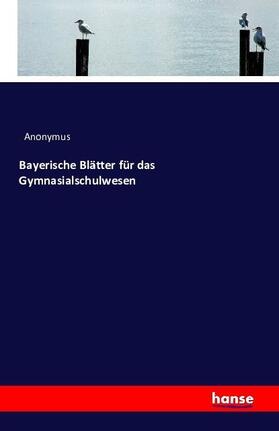 Anonymus

Bayerische Blätter für das Gymnasialschulwesen

hanse